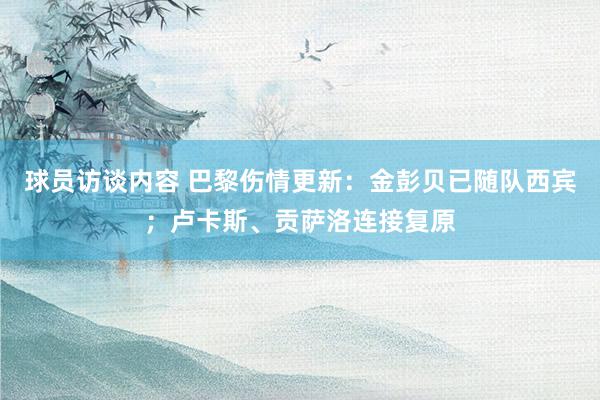 球员访谈内容 巴黎伤情更新：金彭贝已随队西宾；卢卡斯、贡萨洛连接复原